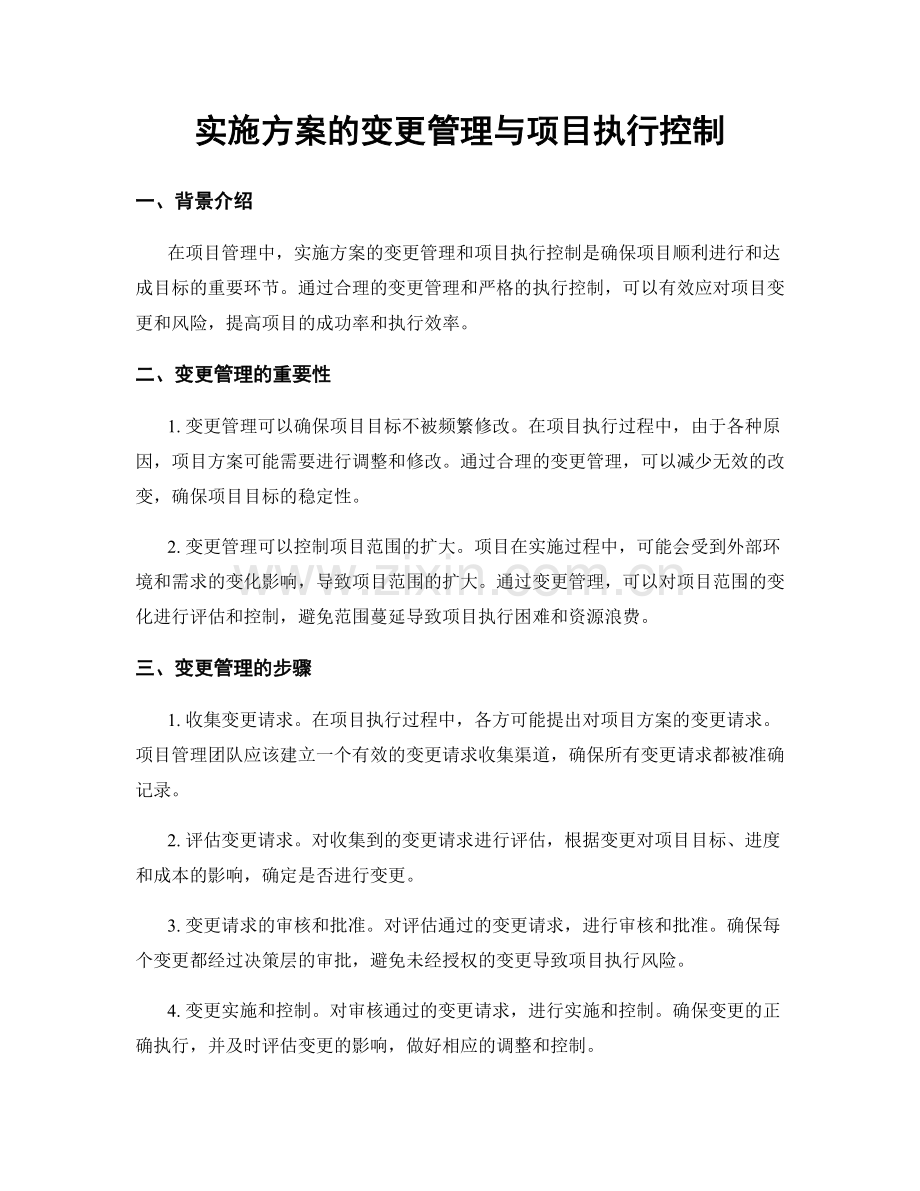 实施方案的变更管理与项目执行控制

一、背景介绍

在项目管理中，实施方案的变更管理和项目执行控制是确保项目顺利进行和达成目标的重要环节。通过合理的变更管理和严格的执行控制，可以有效应对项目变更和风险，提高项目的成功率和执行效率。

二、变更管理的重要性

1.变更管理可以确保项目目标不被频繁修改。在项目执行过程中，由于各种原因，项目方案可能需要进行调整和修改。通过合理的变更管理，可以减少无效的改变，确保项目目标的稳定性。

2.变更管理可以控制项目范围的扩大。项目在实施过程中，可能会受到外部环境和需求的变化影响，导致项目范围的扩大。通过变更管理，可以对项目范围的变化进行评估和控制，避免范围蔓延导致项目执行困难和资源浪费。

三、变更管理的步骤

1.收集变更请求。在项目执行过程中，各方可能提出对项目方案的变更请求。项目管理团队应该建立一个有效的变更请求收集渠道，确保所有变更请求都被准确记录。

2.评估变更请求。对收集到的变更请求进行评估，根据变更对项目目标、进度和成本的影响，确定是否进行变更。

3.变更请求的审核和批准。对评估通过的变更请求，进行审核和批准。确保每个变更都经过决策层的审批，避免未经授权的变更导致项目执行风险。

4.变更实施和控制。对审核通过的变更请求，进行实施和控制。确保变更的正确执行，并及时评估变更的影响，做好相应的调整和控制。

www.zixin.com.cn